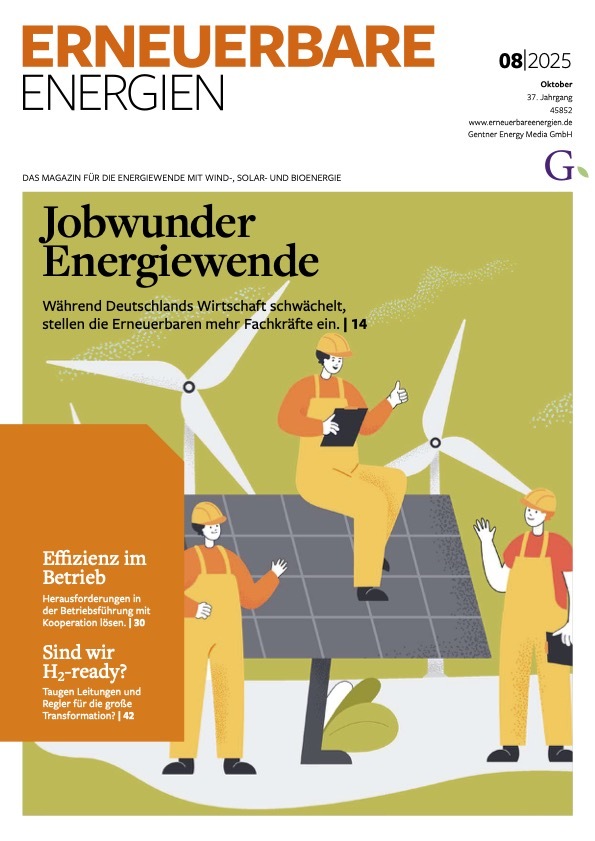 ERNEUERBARE
ENERGIEN

08|2025
Oktober
37. Jahrgang
45852
www.erneuerbareenergien.de
Gentner Energy Media GmbH

G

DAS MAGAZIN FÜR DIE ENERGIEWENDE MIT WIND-, SOLAR- UND BIOENERGIE

Jobwunder Energiewende

Während Deutschlands Wirtschaft schwächelt, stellen die Erneuerbaren mehr Fachkräfte ein. | 14

Effizienz im Betrieb

Herausforderungen in der Betriebsführung mit Kooperation lösen. | 30

Sind wir $H_2$-ready?

Taugen Leitungen und Regler für die große Transformation? | 42